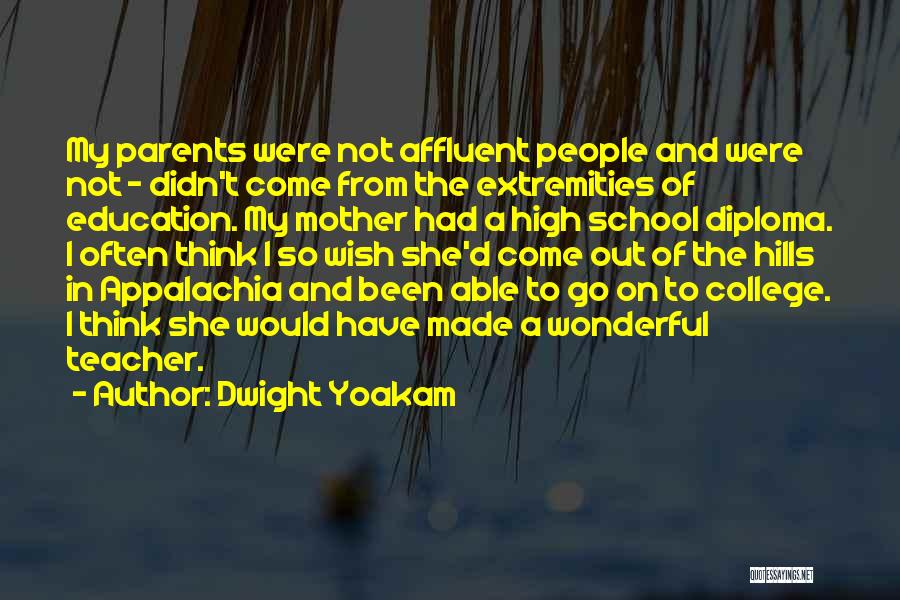 My parents were not affluent people and were not - didn't come from the extremities of education. My mother had a high school diploma. I often think I so wish she'd come out of the hills in Appalachia and been able to go on to college. I think she would have made a wonderful teacher.

- Author: Dwight Yoakam

QUOTESSAYINGS.NET